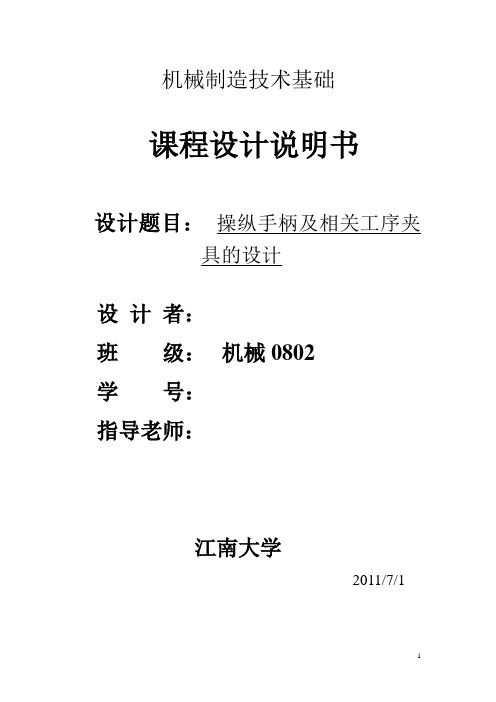 机械制造技术基础

课程设计说明书

设计题目： 操纵手柄及相关工序夹具的设计

设 计 者：

班 级： 机械 0802

学 号：

指导老师：

江南大学

2011/7/1

1